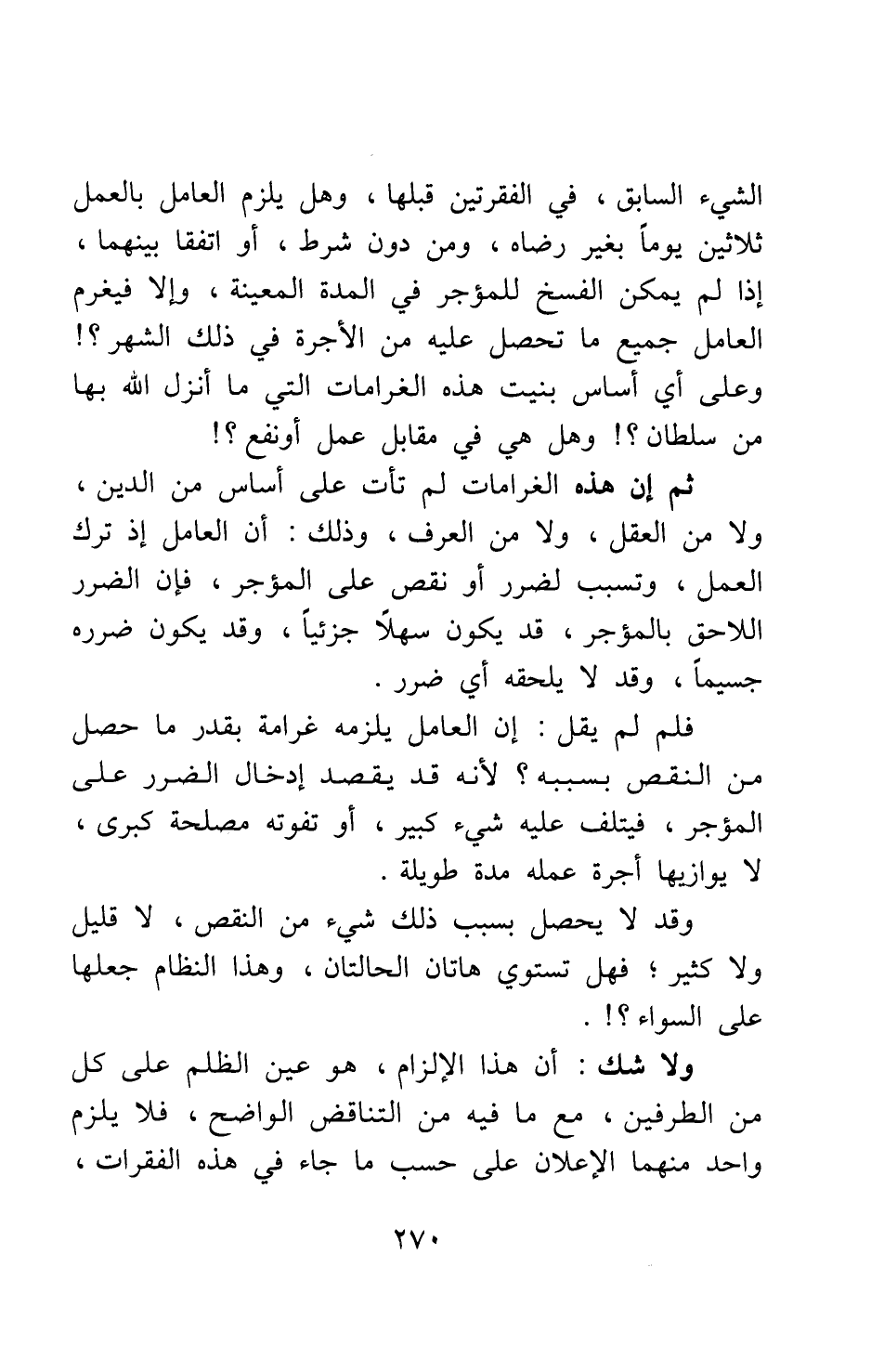 الشيء السابق ، في الفقرتين قبلها ، وهل يلزم العامل بالعمل ثلاثين يوماً بغير رضاه ، ومن دون شرط ، أو اتفقا بينهما ، إذا لم يمكن الفسخ للمؤجر في المدة المعينة ، وإلا فيغرم العامل جميع ما تحصل عليه من الأجرة في ذلك الشهر ؟! وعلى أي أساس بنيت هذه الغرامات التي ما أنزل الله بها من سلطان ؟! وهل هي في مقابل عمل أونفع ؟!

ثم إن هذه الغرامات لم تأت على أساس من الدين ، ولا من العقل ، ولا من العرف ، وذلك : أن العامل إذ ترك العمل ، وتسبب لضرر أو نقص على المؤجر ، فإن الضرر اللاحق بالمؤجر ، قد يكون سهلاً جزئياً ، وقد يكون ضرره جسيماً ، وقد لا يلحقه أي ضرر .

فلم لم يقل : إن العامل يلزمه غرامة بقدر ما حصل من النقص بسببه ؟ لأنه قد يقصد إدخال الضرر على المؤجر ، فيتلف عليه شيء كبير ، أو تفوته مصلحة كبرى ، لا يوازيها أجرة عمله مدة طويلة .

وقد لا يحصل بسبب ذلك شيء من النقص ، لا قليل ولا كثير ؛ فهل تستوي هاتان الحالتان ، وهذا النظام جعلها على السواء ؟! .

ولا شك : أن هذا الإلزام ، هو عين الظلم على كل من الطرفين ، مع ما فيه من التناقض الواضح ، فلا يلزم واحد منهما الإعلان على حسب ما جاء في هذه الفقرات ،

٢٧٠